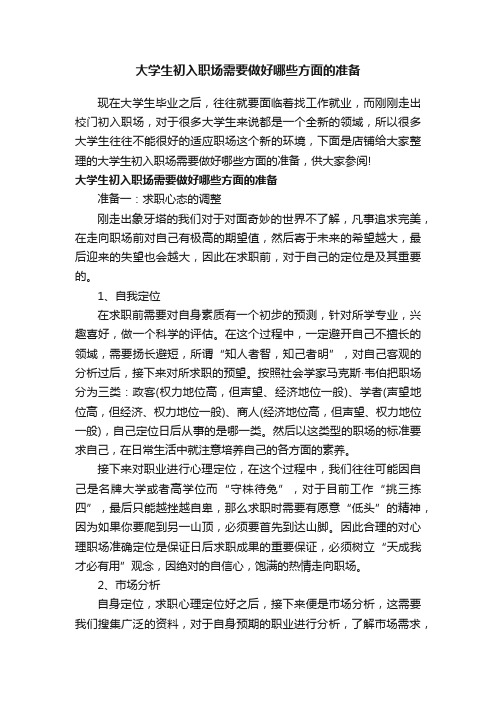 大学生初入职场需要做好哪些方面的准备

现在大学生毕业之后，往往就要面临着找工作就业，而刚刚走出校门初入职场，对于很多大学生来说都是一个全新的领域，所以很多大学生往往不能很好的适应职场这个新的环境，下面是店铺给大家整理的大学生初入职场需要做好哪些方面的准备，供大家参阅!

大学生初入职场需要做好哪些方面的准备

准备一：求职心态的调整

刚走出象牙塔的我们对于对面奇妙的世界不了解，凡事追求完美，在走向职场前对自己有极高的期望值，然后寄于未来的希望越大，最后迎来的失望也会越大，因此在求职前，对于自己的定位是及其重要的。

1、自我定位

在求职前需要对自身素质有一个初步的预测，针对所学专业，兴趣喜好，做一个科学的评估。在这个过程中，一定避开自己不擅长的领域，需要扬长避短，所谓“知人者智，知己者明”，对自己客观的分析过后，接下来对所求职的预望。按照社会学家马克斯·韦伯把职场分为三类：政客(权力地位高，但声望、经济地位一般)、学者(声望地位高，但经济、权力地位一般)、商人(经济地位高，但声望、权力地位一般)，自己定位日后从事的是哪一类。然后以这类型的职场的标准要求自己，在日常生活中就注意培养自己的各方面的素养。

接下来对职业进行心理定位，在这个过程中，我们往往可能因自己是名牌大学或者高学位而“守株待兔”，对于目前工作“挑三拣四”，最后只能越挫越自卑，那么求职时需要有愿意“低头”的精神，因为如果你要爬到另一山顶，必须要首先到达山脚。因此合理的对心理职场准确定位是保证日后求职成果的重要保证，必须树立“天成我才必有用”观念，因绝对的自信心，饱满的热情走向职场。

2、市场分析

自身定位，求职心理定位好之后，接下来便是市场分析，这需要我们搜集广泛的资料，对于自身预期的职业进行分析，了解市场需求，